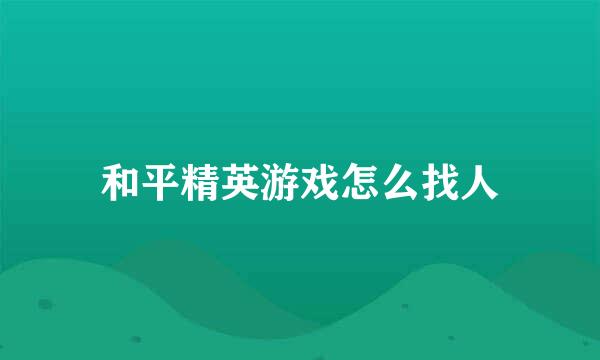 和平精英游戏怎么找人